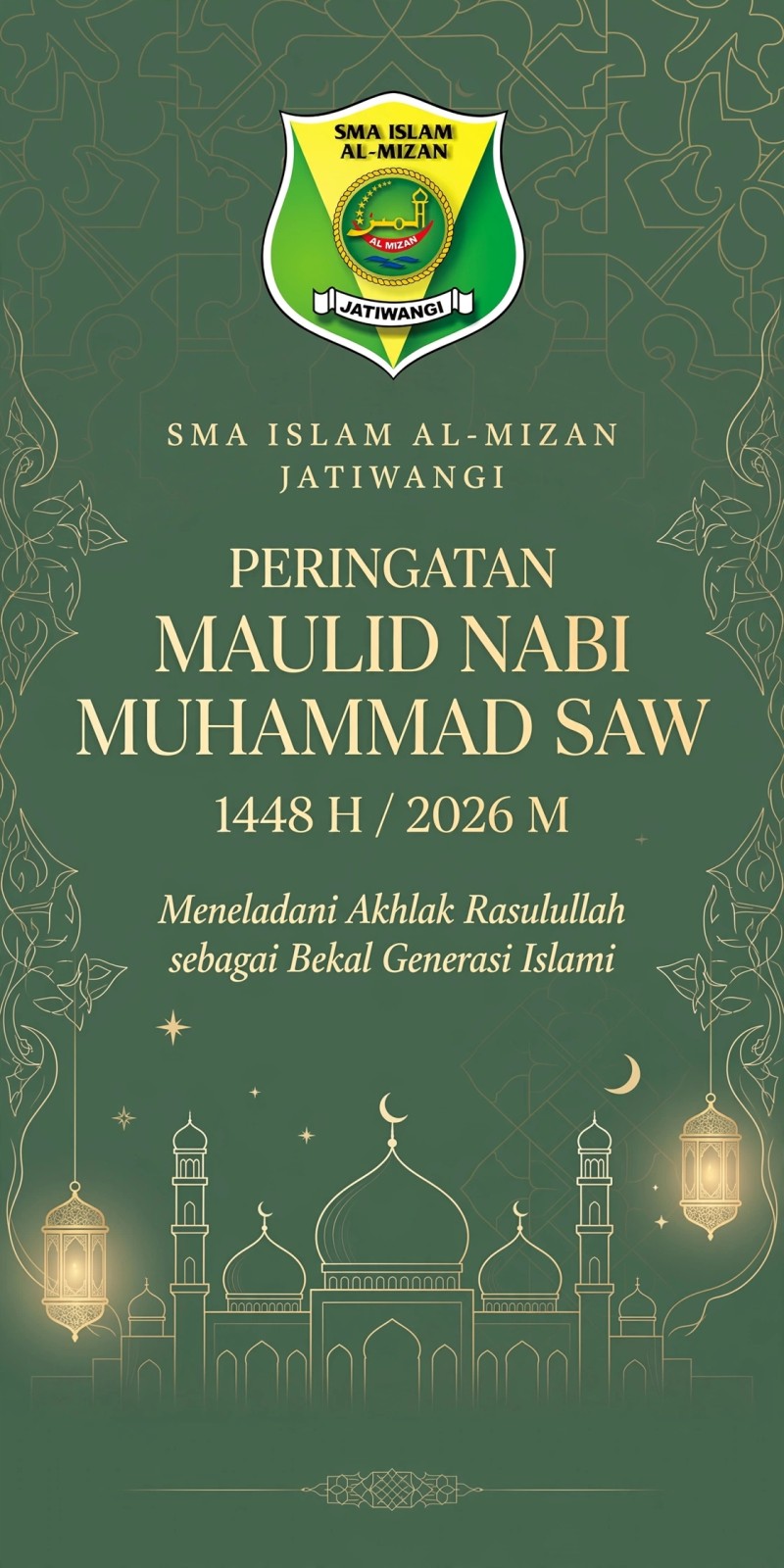 SMA ISLAM AL-MIZAN

AL MIZAN

JATIWANGI

SMA ISLAM AL-MIZAN
JATIWANGI

PERINGATAN
MAULID NABI
MUHAMMAD SAW

1448 H / 2026 M

Meneladani Akhlak Rasulullah
sebagai Bekal Generasi Islami